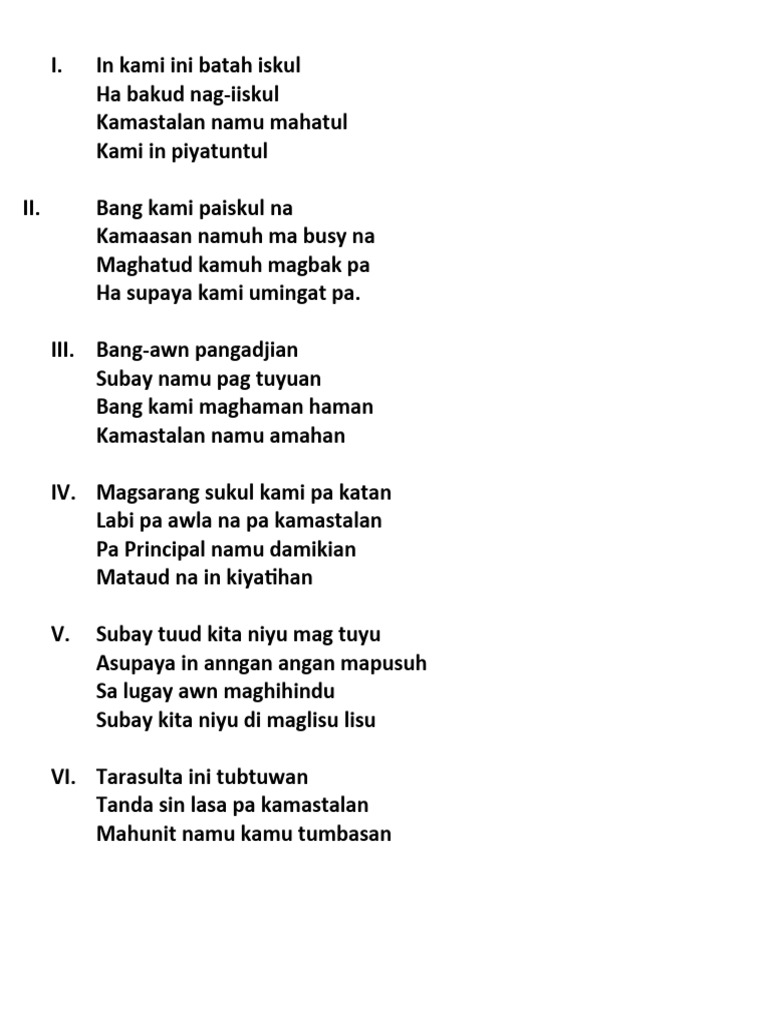 I. In kami ini batah iskul
Ha bakud nag-iiskul
Kamastalan namu mahatul
Kami in piyatuntul

II. Bang kami paiskul na
Kamaasan namuh ma busy na
Maghatud kamuh magbak pa
Ha supaya kami umingat pa.

III. Bang-awn pangadjian
Subay namu pag tuyuan
Bang kami maghaman haman
Kamastalan namu amahan

IV. Magsarang sukul kami pa katan
Labi pa awla na pa kamastalan
Pa Principal namu damikian
Mataud na in kiyatihan

V. Subay tuud kita niyu mag tuyu
Asupaya in anngan angan mapusuh
Sa lugay awn maghihindu
Subay kita niyu di maglisu lisu

VI. Tarasulta ini tubtuwan
Tanda sin lasa pa kamastalan
Mahunit namu kamu tumbasan